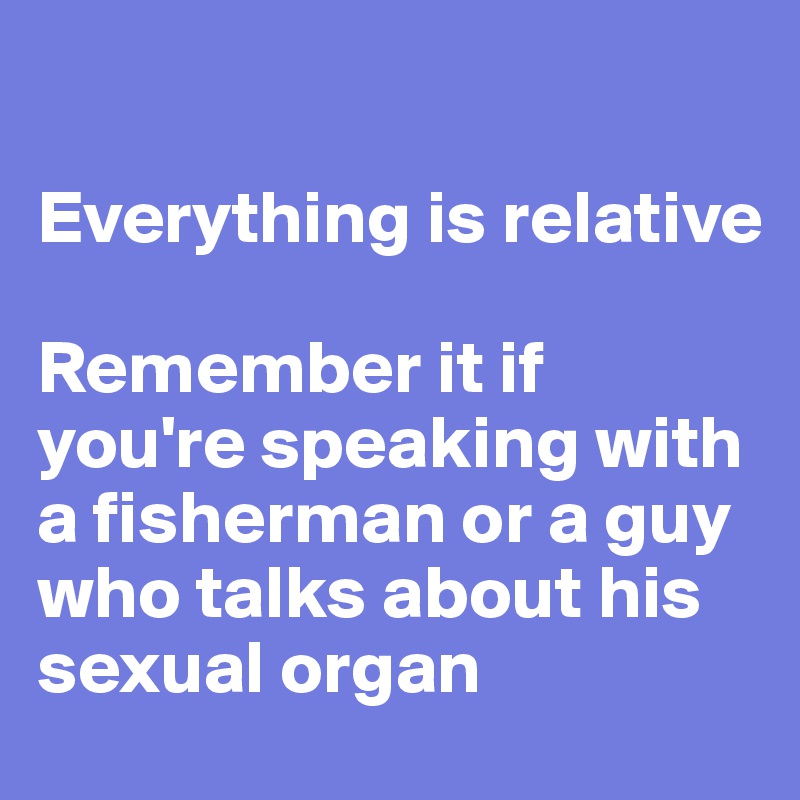 Everything is relative

Remember it if you're speaking with a fisherman or a guy who talks about his sexual organ